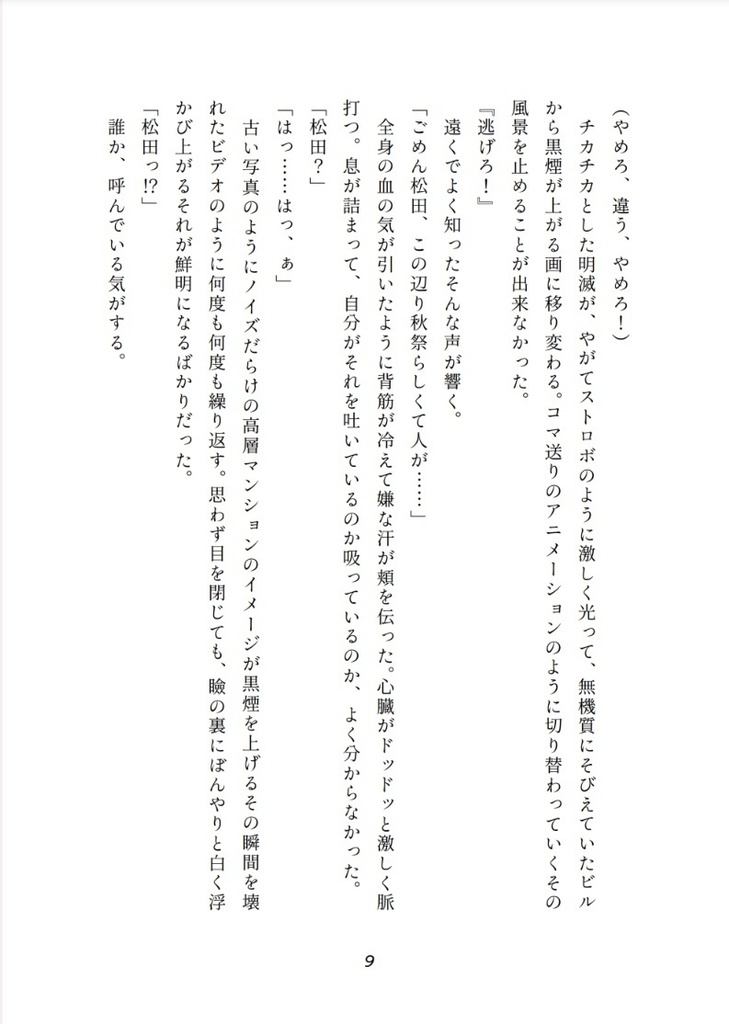 （やめろ、違う、やめろ！）

チカチカとした明滅が、やがてストロボのように激しく光って、無機質にそびえていたビルから黒煙が上がる画に移り変わる。コマ送りのアニメーションのように切り替わっていくその風景を止めることが出来なかった。

『逃げろ！』

遠くでよく知ったそんな声が響く。

「ごめん松田、この辺り秋祭らしくて人が……」

全身の血の気が引いたように背筋が冷えて嫌な汗が頬を伝った。心臓がドッドッと激しく脈打つ。息が詰まって、自分がそれを吐いているのか吸っているのか、よく分からなかった。

「松田？」

「はっ……はっ、ぁ」

古い写真のようにノイズだらけの高層マンションのイメージが黒煙を上げるその瞬間を壊れたビデオのように何度も何度も繰り返す。思わず目を閉じても、瞼の裏にぼんやりと白く浮かび上がるそれが鮮明になるばかりだった。

「松田っ!?」

誰か、呼んでいる気がする。

9